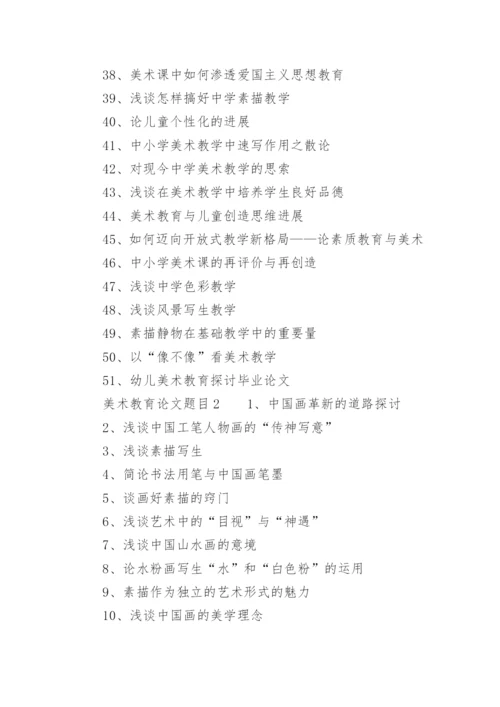 38、美术课中如何渗透爱国主义思想教育

39、浅谈怎样搞好中学素描教学

40、论儿童个性化的进展

41、中小学美术教学中速写作用之散论

42、对现今中学美术教学的思索

43、浅谈在美术教学中培养学生良好品德

44、美术教育与儿童创造思维进展

45、如何迈向开放式教学新格局——论素质教育与美术

46、中小学美术课的再评价与再创造

47、浅谈中学色彩教学

48、浅谈风景写生教学

49、素描静物在基础教学中的重要量

50、以“像不像”看美术教学

51、幼儿美术教育探讨毕业论文

美术教育论文题目2　　1、中国画革新的道路探讨

2、浅谈中国工笔人物画的“传神写意”

3、浅谈素描写生

4、简论书法用笔与中国画笔墨

5、谈画好素描的窍门

6、浅谈艺术中的“目视”与“神遇”

7、浅谈中国山水画的意境

8、论水粉画写生“水”和“白色粉”的运用

9、素描作为独立的艺术形式的魅力

10、浅谈中国画的美学理念